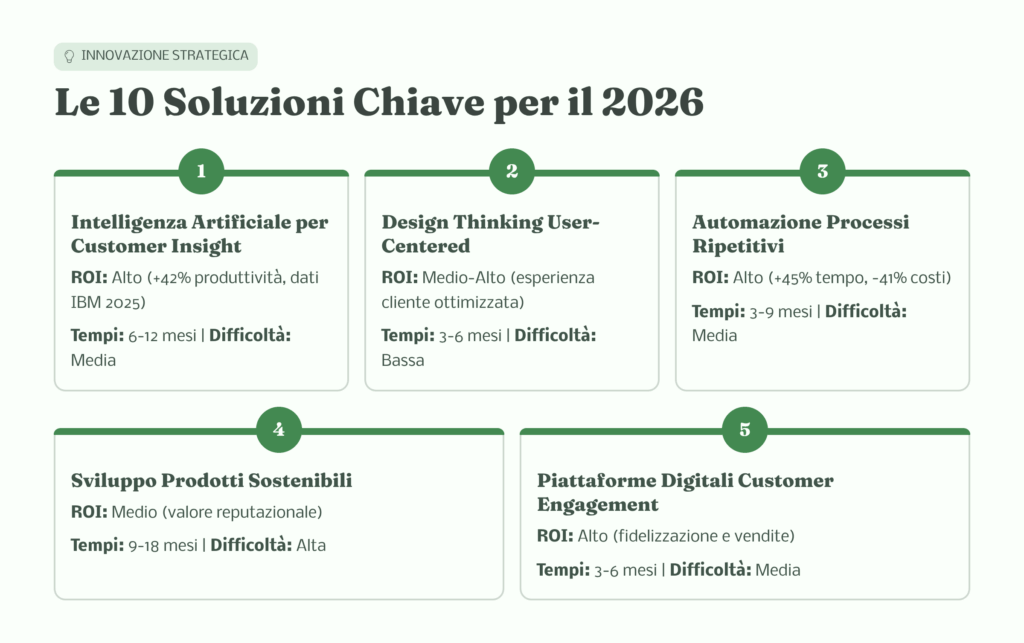 INNOVAZIONE STRATEGICA

Le 10 Soluzioni Chiave per il 2026

1

Intelligenza Artificiale per Customer Insight

ROI: Alto (+42% produttività, dati IBM 2025)

Tempi: 6-12 mesi | Difficoltà: Media

2

Design Thinking User-Centered

ROI: Medio-Alto (esperienza cliente ottimizzata)

Tempi: 3-6 mesi | Difficoltà: Bassa

3

Automazione Processi Ripetitivi

ROI: Alto (+45% tempo, -41% costi)

Tempi: 3-9 mesi | Difficoltà: Media

4

Sviluppo Prodotti Sostenibili

ROI: Medio (valore reputazionale)

Tempi: 9-18 mesi | Difficoltà: Alta

5

Piattaforme Digitali Customer Engagement

ROI: Alto (fidelizzazione e vendite)

Tempi: 3-6 mesi | Difficoltà: Media